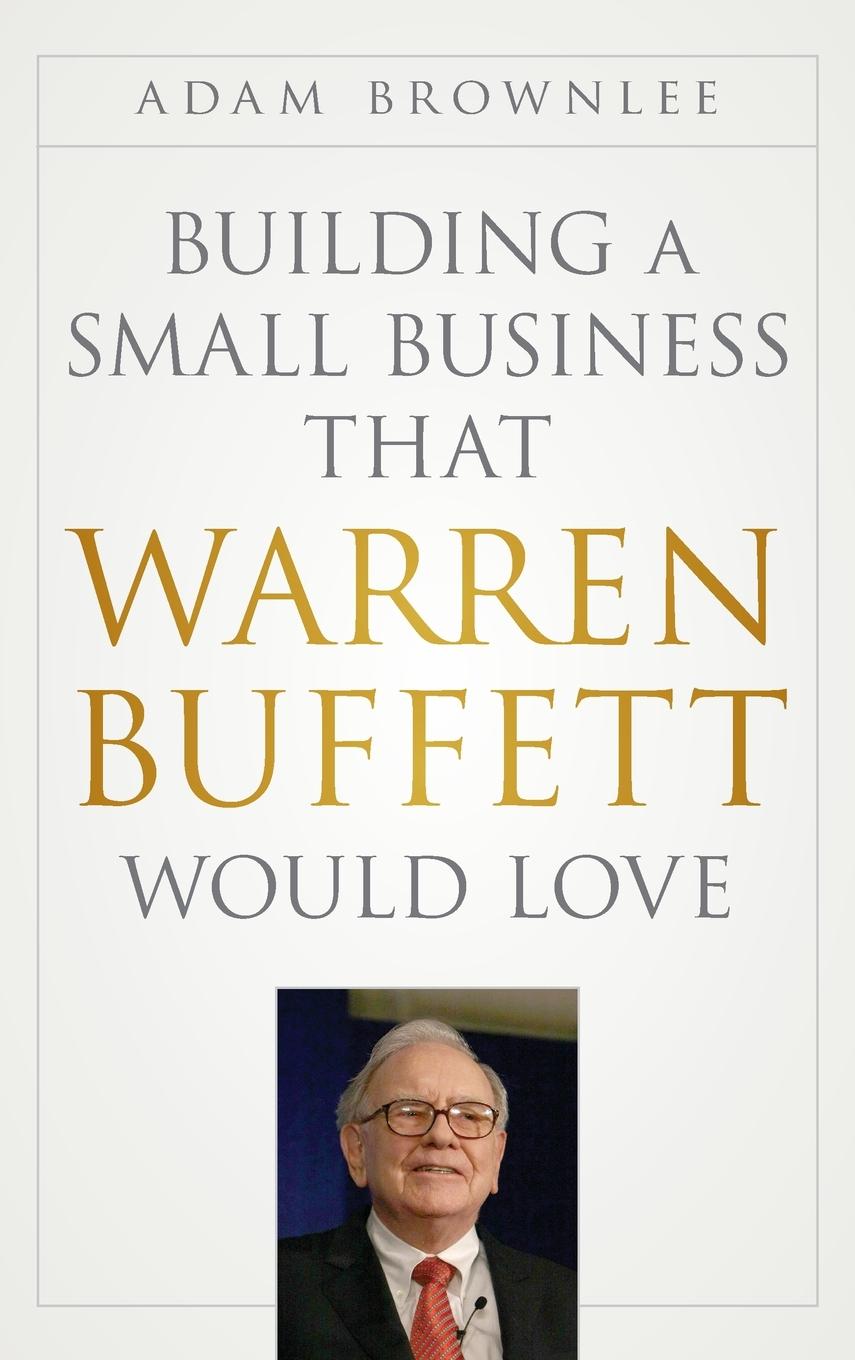 ADAM BROWNLEE

BUILDING A SMALL BUSINESS THAT WARREN BUFFETT WOULD LOVE